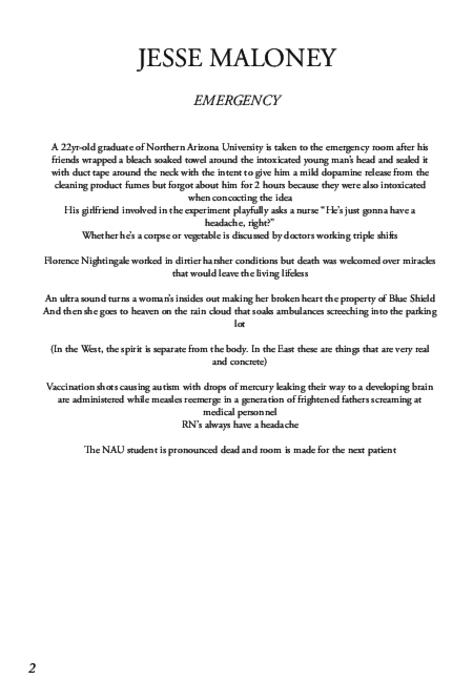 JESSE MALONEY

EMERGENCY

A 22yr-old graduate of Northern Arizona University is taken to the emergency room after his friends wrapped a bleach soaked towel around the intoxicated young man's head and sealed it with duct tape around the neck with the intent to give him a mild dopamine release from the cleaning product fumes but forgot about him for 2 hours because they were also intoxicated when concocting the idea
His girlfriend involved in the experiment playfully asks a nurse "He's just gonna have a headache, right?"
Whether he's a corpse or vegetable is discussed by doctors working triple shifts

Florence Nightingale worked in dirtier harsher conditions but death was welcomed over miracles that would leave the living lifeless

An ultra sound turns a woman's insides out making her broken heart the property of Blue Shield
And then she goes to heaven on the rain cloud that soaks ambulances screeching into the parking lot

(In the West, the spirit is separate from the body. In the East these are things that are very real and concrete)

Vaccination shots causing autism with drops of mercury leaking their way to a developing brain are administered while measles reemerge in a generation of frightened fathers screaming at medical personnel
RN's always have a headache

The NAU student is pronounced dead and room is made for the next patient

2